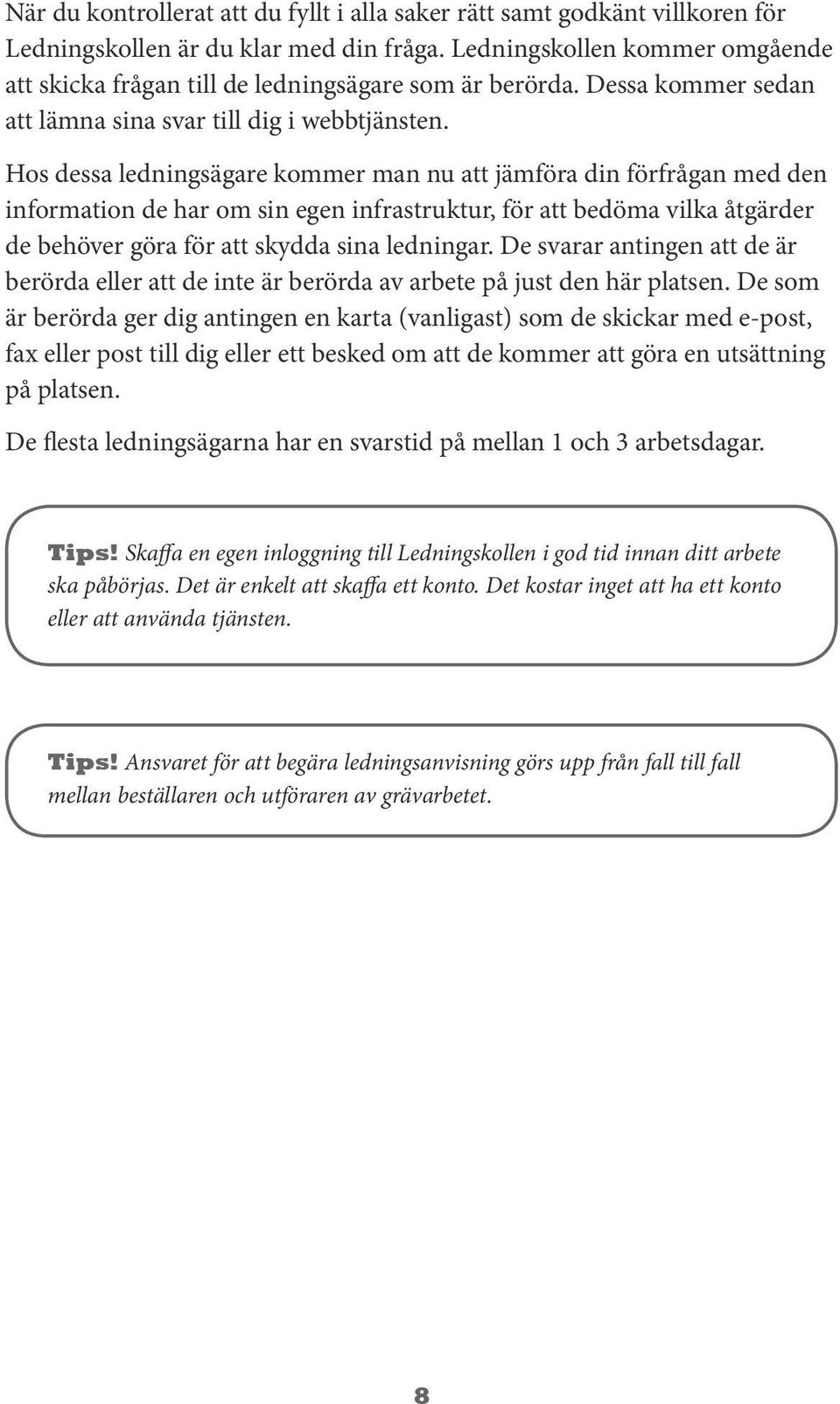 När du kontrollerat att du fyllt i alla saker rätt samt godkänt villkoren för Ledningskollen är du klar med din fråga. Ledningskollen kommer omgående att skicka frågan till de ledningsägare som är berörda. Dessa kommer sedan att lämna sina svar till dig i webbtjänsten.

Hos dessa ledningsägare kommer man nu att jämföra din förfrågan med den information de har om sin egen infrastruktur, för att bedöma vilka åtgärder de behöver göra för att skydda sina ledningar. De svarar antingen att de är berörda eller att de inte är berörda av arbete på just den här platsen. De som är berörda ger dig antingen en karta (vanligast) som de skickar med e-post, fax eller post till dig eller ett besked om att de kommer att göra en utsättning på platsen.

De flesta ledningsägarna har en svarstid på mellan 1 och 3 arbetsdagar.

Tips! Skaffa en egen inloggning till Ledningskollen i god tid innan ditt arbete ska påbörjas. Det är enkelt att skaffa ett konto. Det kostar inget att ha ett konto eller att använda tjänsten.

Tips! Ansvaret för att begära ledningsanvisning görs upp från fall till fall mellan beställaren och utföraren av grävarbetet.

8